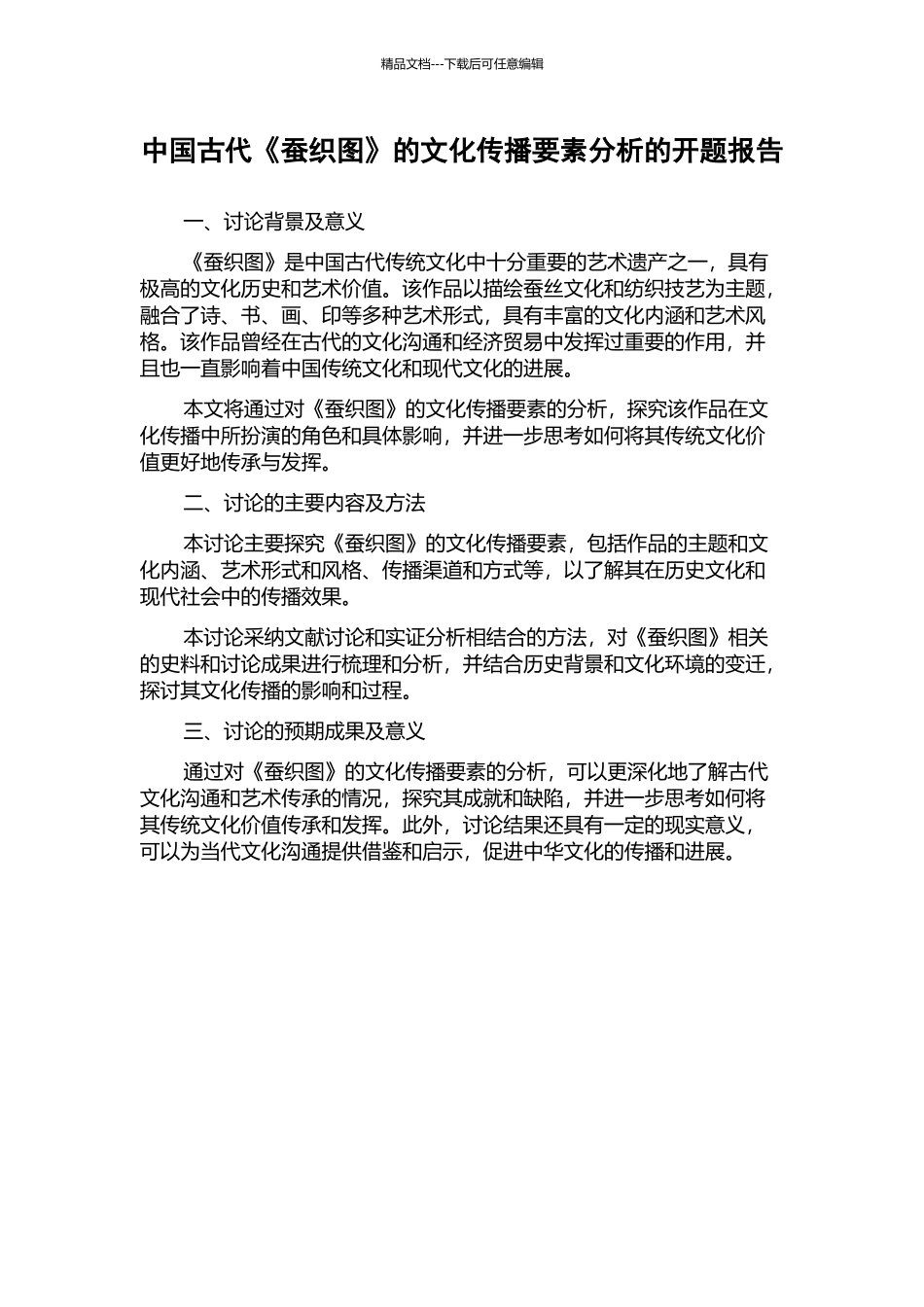 精品文档---下载后可任意编辑

中国古代《蚕织图》的文化传播要素分析的开题报告

一、讨论背景及意义

《蚕织图》是中国古代传统文化中十分重要的艺术遗产之一，具有极高的文化历史和艺术价值。该作品以描绘蚕丝文化和纺织技艺为主题，融合了诗、书、画、印等多种艺术形式，具有丰富的文化内涵和艺术风格。该作品曾经在古代的文化沟通和经济贸易中发挥过重要的作用，并且也一直影响着中国传统文化和现代文化的进展。

本文将通过对《蚕织图》的文化传播要素的分析，探究该作品在文化传播中所扮演的角色和具体影响，并进一步思考如何将其传统文化价值更好地传承与发挥。

二、讨论的主要内容及方法

本讨论主要探究《蚕织图》的文化传播要素，包括作品的主题和文化内涵、艺术形式和风格、传播渠道和方式等，以了解其在历史文化和现代社会中的传播效果。

本讨论采纳文献讨论和实证分析相结合的方法，对《蚕织图》相关的史料和讨论成果进行梳理和分析，并结合历史背景和文化环境的变迁，探讨其文化传播的影响和过程。

三、讨论的预期成果及意义

通过对《蚕织图》的文化传播要素的分析，可以更深化地了解古代文化沟通和艺术传承的情况，探究其成就和缺陷，并进一步思考如何将其传统文化价值传承和发挥。此外，讨论结果还具有一定的现实意义，可以为当代文化沟通提供借鉴和启示，促进中华文化的传播和进展。